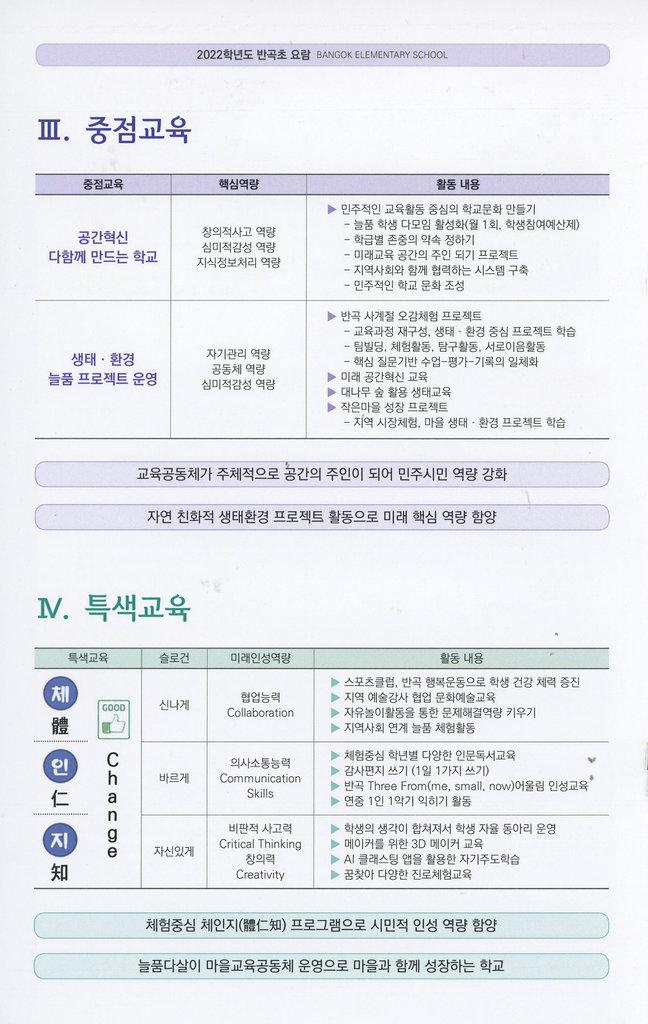 2022학년도 반곡초 요람 BANGOK ELEMENTARY SCHOOL

Ⅲ. 중점교육

| 중점교육 | 핵심역량 | 활동 내용 |
|---|---|---|
| 공간혁신 다함께 만드는 학교 | 창의적사고 역량 심미적감성 역량 지식정보처리 역량 | ▶ 민주적인 교육활동 중심의 학교문화 만들기 - 늘품 학생 다모임 활성화(월 1회, 학생참여예산제) - 학급별 존중의 약속 정하기 - 미래교육 공간의 주인 되기 프로젝트 - 지역사회와 함께 협력하는 시스템 구축 - 민주적인 학교 문화 조성 |
| 생태 · 환경 늘품 프로젝트 운영 | 자기관리 역량 공동체 역량 심미적감성 역량 | ▶ 반곡 사계절 오감체험 프로젝트 - 교육과정 재구성, 생태 · 환경 중심 프로젝트 학습 - 팀빌딩, 체험활동, 탐구활동, 서로이음활동 - 핵심 질문기반 수업-평가-기록의 일체화 ▶ 미래 공간혁신 교육 ▶ 대나무 숲 활용 생태교육 ▶ 작은마을 성장 프로젝트 - 지역 시장체험, 마을 생태 · 환경 프로젝트 학습 |

교육공동체가 주체적으로 공간의 주인이 되어 민주시민 역량 강화

자연 친화적 생태환경 프로젝트 활동으로 미래 핵심 역량 함양

Ⅳ. 특색교육

| 특색교육 | 슬로건 | 미래인성역량 | 활동 내용 |
|---|---|---|---|
| 체 體 GOOD Change | 신나게 | 협업능력 Collaboration | ▶ 스포츠클럽, 반곡 행복운동으로 학생 건강 체력 증진 ▶ 지역 예술강사 협업 문화예술교육 ▶ 자유놀이활동을 통한 문제해결역량 키우기 ▶ 지역사회 연계 늘품 체험활동 |
| 인 仁 | 바르게 | 의사소통능력 Communication Skills | ▶ 체험중심 학년별 다양한 인문독서교육 ▶ 감사편지 쓰기 (1일 1가지 쓰기) ▶ 반곡 Three From(me, small, now)어울림 인성교육 ▶ 연중 1인 1악기 익히기 활동 |
| 지 知 | 자신있게 | 비판적 사고력 Critical Thinking 창의력 Creativity | ▶ 학생의 생각이 합쳐져서 학생 자율 동아리 운영 ▶ 메이커를 위한 3D 메이커 교육 ▶ AI 클래스팅 앱을 활용한 자기주도학습 ▶ 꿈찾아 다양한 진로체험교육 |

체험중심 체인지(體仁知) 프로그램으로 시민적 인성 역량 함양

늘품다살이 마을교육공동체 운영으로 마을과 함께 성장하는 학교